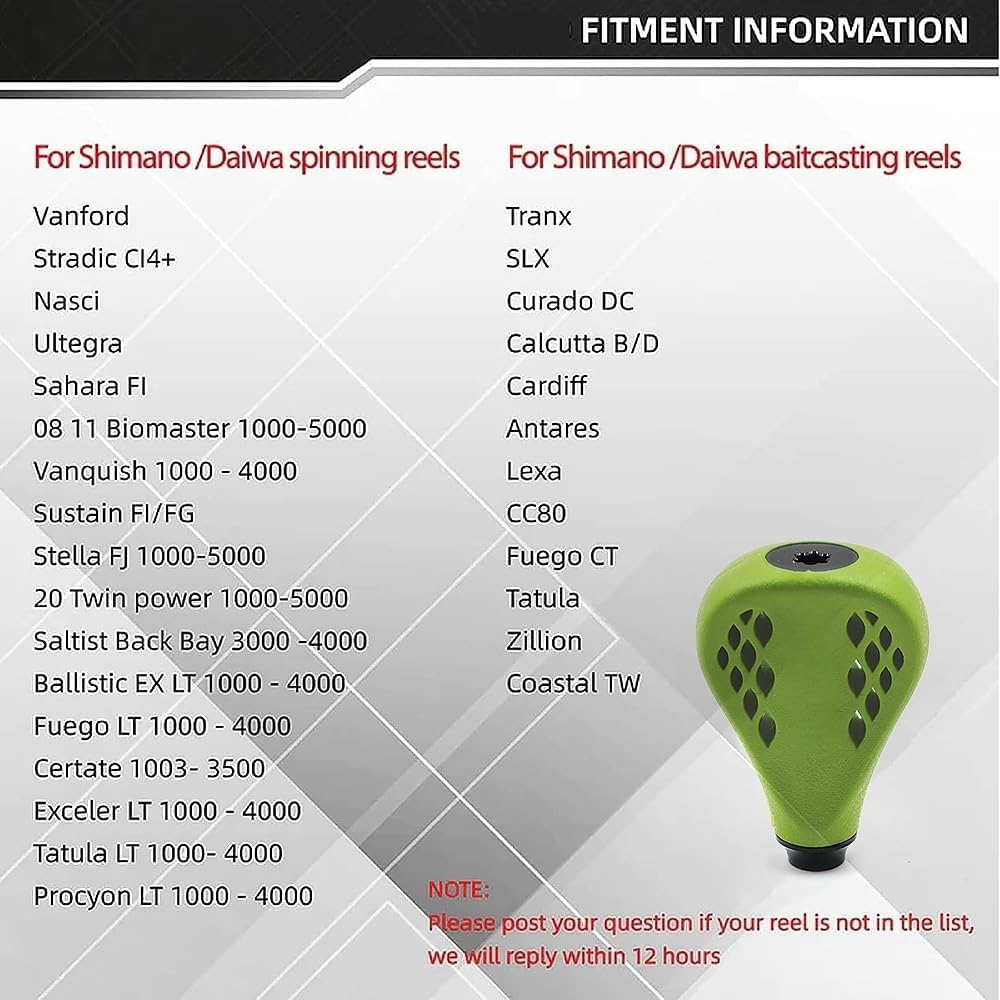 FITMENT INFORMATION

For Shimano /Daiwa spinning reels

Vanford
Stradic CI4+
Nasci
Ultegra
Sahara FI
08 11 Biomaster 1000-5000
Vanquish 1000 - 4000
Sustain FI/FG
Stella FJ 1000-5000
20 Twin power 1000-5000
Saltist Back Bay 3000 -4000
Ballistic EX LT 1000 - 4000
Fuego LT 1000 - 4000
Certate 1003- 3500
Exceler LT 1000 - 4000
Tatula LT 1000- 4000
Procyon LT 1000 - 4000

For Shimano /Daiwa baitcasting reels

Tranx
SLX
Curado DC
Calcutta B/D
Cardiff
Antares
Lexa
CC80
Fuego CT
Tatula
Zillion
Coastal TW

NOTE:
Please post your question if your reel is not in the list, we will reply within 12 hours